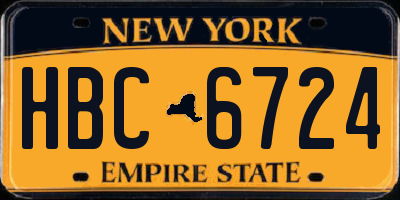 NEW YORK

HBC 6724

EMPIRE STATE